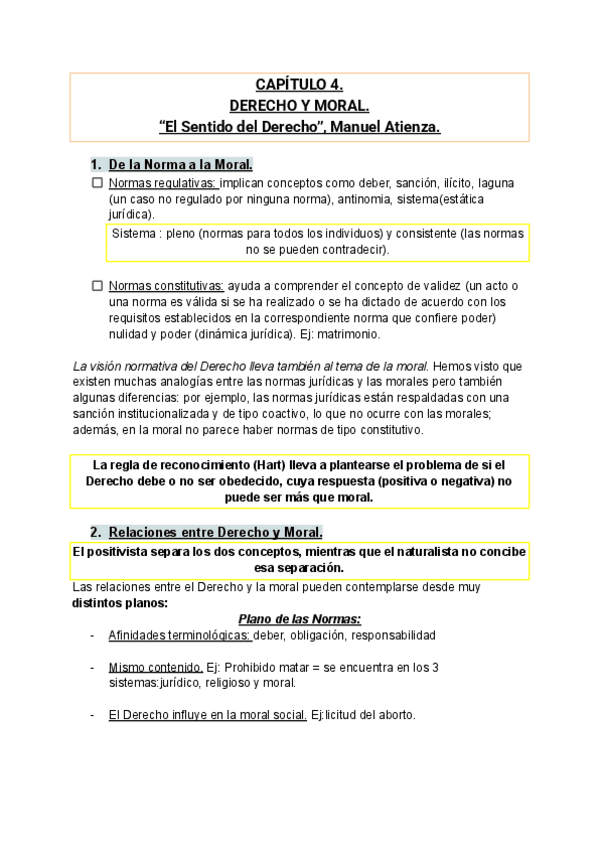 CAPÍTULO 4.
DERECHO Y MORAL.
"El Sentido del Derecho", Manuel Atienza.

1. De la Norma a la Moral.

☐ Normas regulativas: implican conceptos como deber, sanción, ilícito, laguna (un caso no regulado por ninguna norma), antinomia, sistema(estática jurídica).

Sistema : pleno (normas para todos los individuos) y consistente (las normas no se pueden contradecir).

☐ Normas constitutivas: ayuda a comprender el concepto de validez (un acto o una norma es válida si se ha realizado o se ha dictado de acuerdo con los requisitos establecidos en la correspondiente norma que confiere poder) nulidad y poder (dinámica jurídica). Ej: matrimonio.

La visión normativa del Derecho lleva también al tema de la moral. Hemos visto que existen muchas analogías entre las normas jurídicas y las morales pero también algunas diferencias: por ejemplo, las normas jurídicas están respaldadas con una sanción institucionalizada y de tipo coactivo, lo que no ocurre con las morales; además, en la moral no parece haber normas de tipo constitutivo.

La regla de reconocimiento (Hart) lleva a plantearse el problema de si el Derecho debe o no ser obedecido, cuya respuesta (positiva o negativa) no puede ser más que moral.

2. Relaciones entre Derecho y Moral.

El positivista separa los dos conceptos, mientras que el naturalista no concibe esa separación.

Las relaciones entre el Derecho y la moral pueden contemplarse desde muy distintos planos:

Plano de las Normas:

- Afinidades terminológicas: deber, obligación, responsabilidad

- Mismo contenido. Ej: Prohibido matar = se encuentra en los 3 sistemas:jurídico, religioso y moral.

- El Derecho influye en la moral social. Ej:licitud del aborto.